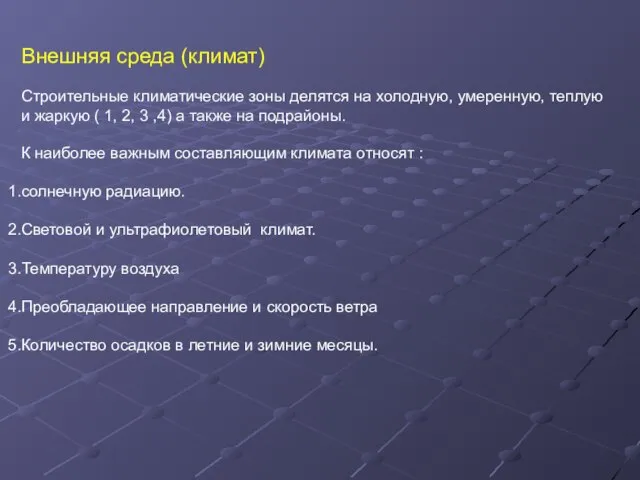 Внешняя среда (климат)

Строительные климатические зоны делятся на холодную, умеренную, теплую и жаркую ( 1, 2, 3 ,4) а также на подрайоны.

К наиболее важным составляющим климата относят :

1.солнечную радиацию.

2.Световой и ультрафиолетовый климат.

3.Температуру воздуха

4.Преобладающее направление и скорость ветра

5.Количество осадков в летние и зимние месяцы.